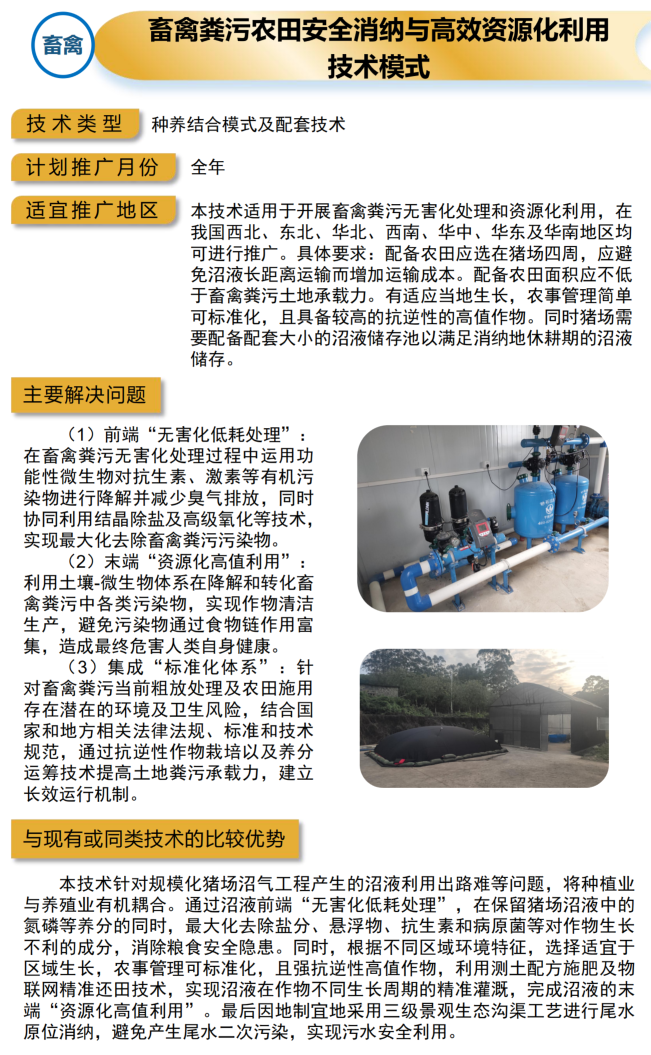 畜禽

畜禽粪污农田安全消纳与高效资源化利用技术模式

技术类型 种养结合模式及配套技术

计划推广月份 全年

适宜推广地区 本技术适用于开展畜禽粪污无害化处理和资源化利用，在我国西北、东北、华北、西南、华中、华东及华南地区均可进行推广。具体要求：配备农田应选在猪场四周，应避免沼液长距离运输而增加运输成本。配备农田面积应不低于畜禽粪污土地承载力。有适应当地生长，农事管理简单可标准化，且具备较高的抗逆性的高值作物。同时猪场需要配备配套大小的沼液储存池以满足消纳地休耕期的沼液储存。

主要解决问题

（1）前端“无害化低耗处理”：在畜禽粪污无害化处理过程中运用功能性微生物对抗生素、激素等有机污染物进行降解并减少臭气排放，同时协同利用结晶除盐及高级氧化等技术，实现最大化去除畜禽粪污污染物。

（2）末端“资源化高值利用”：利用土壤-微生物体系在降解和转化畜禽粪污中各类污染物，实现作物清洁生产，避免污染物通过食物链作用富集，造成最终危害人类自身健康。

（3）集成“标准化体系”：针对畜禽粪污当前粗放处理及农田施用存在潜在的环境及卫生风险，结合国家和地方相关法律法规、标准和技术规范，通过抗逆性作物栽培以及养分运筹技术提高土地粪污承载力，建立长效运行机制。

与现有或同类技术的比较优势

本技术针对规模化猪场沼气工程产生的沼液利用出路难等问题，将种植业与养殖业有机耦合。通过沼液前端“无害化低耗处理”，在保留猪场沼液中的氮磷等养分的同时，最大化去除盐分、悬浮物、抗生素和病原菌等对作物生长不利的成分，消除粮食安全隐患。同时，根据不同区域环境特征，选择适宜于区域生长，农事管理可标准化，且强抗逆性高值作物，利用测土配方施肥及物联网精准还田技术，实现沼液在作物不同生长周期的精准灌溉，完成沼液的末端“资源化高值利用”。最后因地制宜地采用三级景观生态沟渠工艺进行尾水原位消纳，避免产生尾水二次污染，实现污水安全利用。